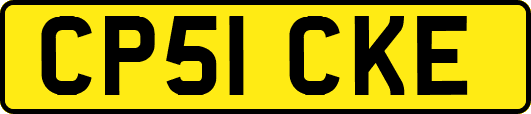 CP51 CKE